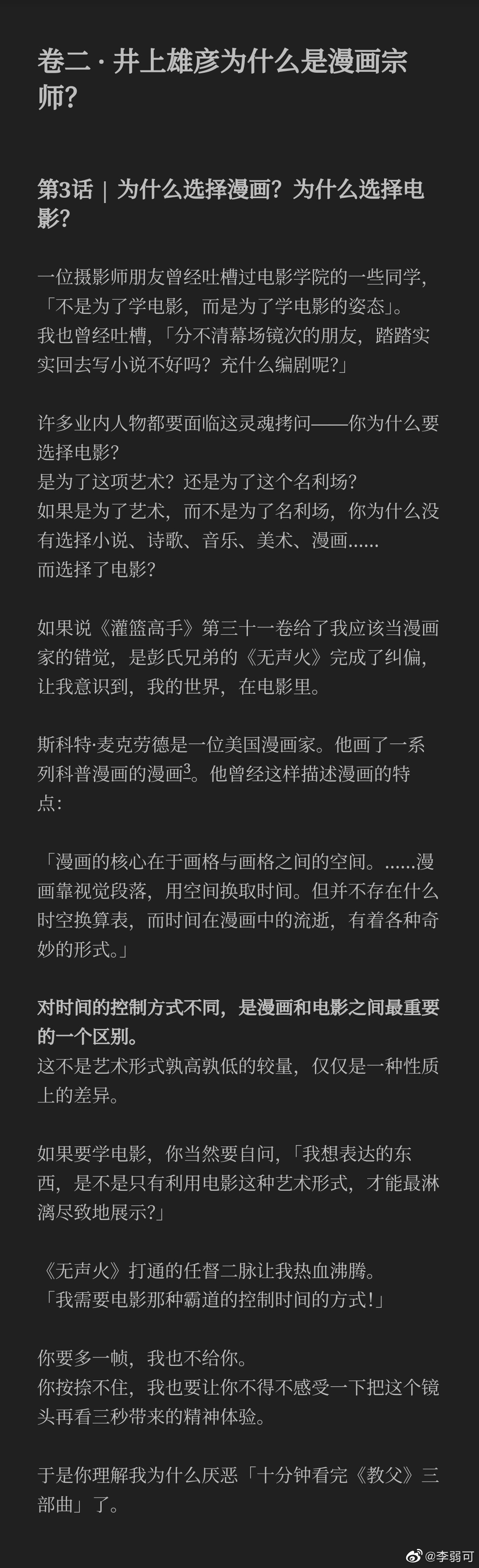 卷二 · 井上雄彦为什么是漫画宗师？

第3话 | 为什么选择漫画？为什么选择电影？

一位摄影师朋友曾经吐槽过电影学院的一些同学，「不是为了学电影，而是为了学电影的姿态」。
我也曾经吐槽，「分不清幕场镜次的朋友，踏踏实实回去写小说不好吗？充什么编剧呢？」

许多业内人物都要面临这灵魂拷问——你为什么要选择电影？
是为了这项艺术？还是为了这个名利场？
如果是为了艺术，而不是为了名利场，你为什么没有选择小说、诗歌、音乐、美术、漫画……
而选择了电影？

如果说《灌篮高手》第三十一卷给了我应该当漫画家的错觉，是彭氏兄弟的《无声火》完成了纠偏，让我意识到，我的世界，在电影里。

斯科特·麦克劳德是一位美国漫画家。他画了一系列科普漫画的漫画$^3$。他曾经这样描述漫画的特点：

「漫画的核心在于画格与画格之间的空间。……漫画靠视觉段落，用空间换取时间。但并不存在什么时空换算表，而时间在漫画中的流逝，有着各种奇妙的形式。」

对时间的控制方式不同，是漫画和电影之间最重要的一个区别。
这不是艺术形式孰高孰低的较量，仅仅是一种性质上的差异。

如果要学电影，你当然要自问，「我想表达的东西，是不是只有利用电影这种艺术形式，才能最淋漓尽致地展示？」

《无声火》打通的任督二脉让我热血沸腾。
「我需要电影那种霸道的控制时间的方式！」

你要多一帧，我也不给你。
你按捺不住，我也要让你不得不感受一下把这个镜头再看三秒带来的精神体验。

于是你理解我为什么厌恶「十分钟看完《教父》三部曲」了。

@李弱可